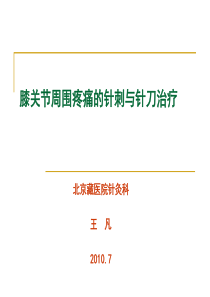 膝关节周围疼痛的针刺与针刀治疗

北京藏医院针灸科

王 凡

2010.7